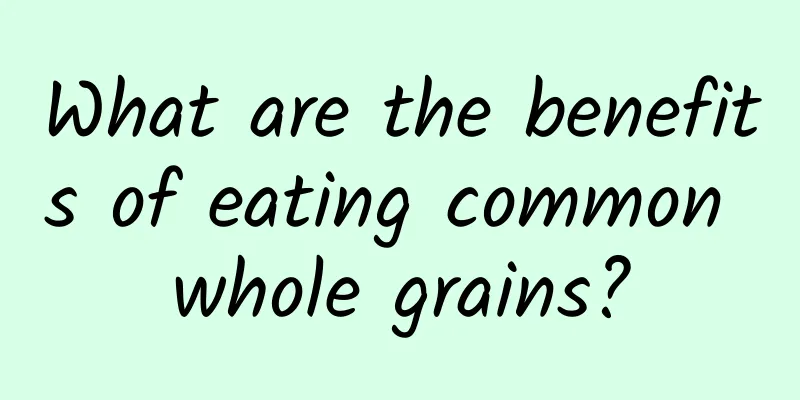 What are the benefits of eating common whole grains?